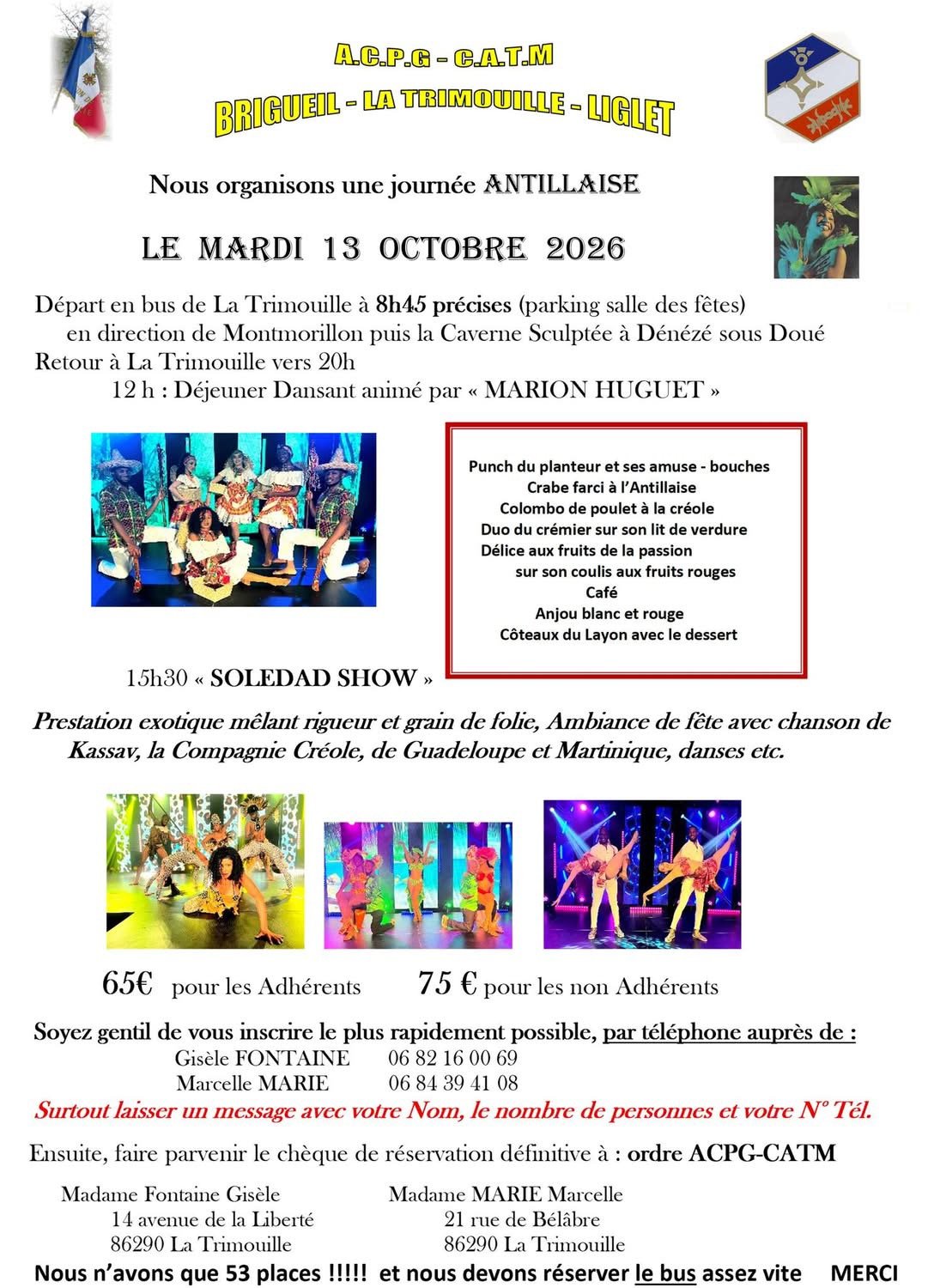 A.C.P.G - C.A.T.M

BRIGUEIL - LA TRIMOUILLE - LIGLET

Nous organisons une journée ANTILLAISE

LE MARDI 13 OCTOBRE 2026

Départ en bus de La Trimouille à 8h45 précises (parking salle des fêtes)
en direction de Montmorillon puis la Caverne Sculptée à Dénézé sous Doué
Retour à La Trimouille vers 20h
12 h : Déjeuner Dansant animé par « MARION HUGUET »

Punch du planteur et ses amuse - bouches
Crabe farci à l'Antillaise
Colombo de poulet à la créole
Duo du crémier sur son lit de verdure
Délice aux fruits de la passion
sur son coulis aux fruits rouges
Café
Anjou blanc et rouge
Côteaux du Layon avec le dessert

15h30 « SOLEDAD SHOW »

Prestation exotique mêlant rigueur et grain de folie, Ambiance de fête avec chanson de Kassav, la Compagnie Créole, de Guadeloupe et Martinique, danses etc.

65€ pour les Adhérents 75 € pour les non Adhérents

Soyez gentil de vous inscrire le plus rapidement possible, par téléphone auprès de :
Gisèle FONTAINE 06 82 16 00 69
Marcelle MARIE 06 84 39 41 08
Surtout laisser un message avec votre Nom, le nombre de personnes et votre N° Tél.

Ensuite, faire parvenir le chèque de réservation définitive à : ordre ACPG-CATM

Madame Fontaine Gisèle
14 avenue de la Liberté
86290 La Trimouille

Madame MARIE Marcelle
21 rue de Bélâbre
86290 La Trimouille

Nous n'avons que 53 places !!!!! et nous devons réserver le bus assez vite MERCI